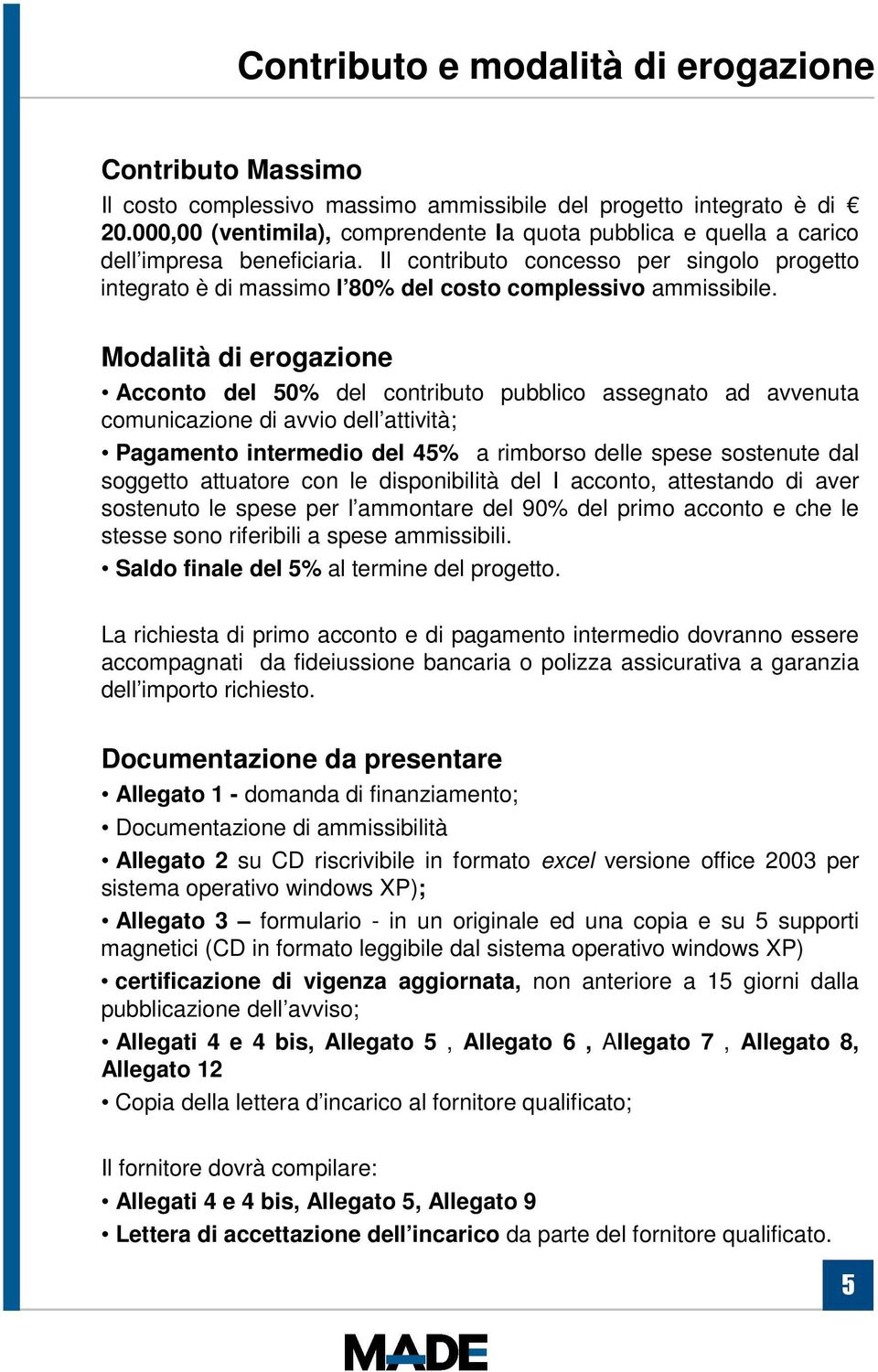 Contributo e modalità di erogazione

Contributo Massimo

Il costo complessivo massimo ammissibile del progetto integrato è di € 20.000,00 (ventimila), comprendente la quota pubblica e quella a carico dell'impresa beneficiaria. Il contributo concesso per singolo progetto integrato è di massimo l'80% del costo complessivo ammissibile.

Modalità di erogazione

• Acconto del 50% del contributo pubblico assegnato ad avvenuta comunicazione di avvio dell'attività;

• Pagamento intermedio del 45% a rimborso delle spese sostenute dal soggetto attuatore con le disponibilità del I acconto, attestando di aver sostenuto le spese per l'ammontare del 90% del primo acconto e che le stesse sono riferibili a spese ammissibili.

• Saldo finale del 5% al termine del progetto.

La richiesta di primo acconto e di pagamento intermedio dovranno essere accompagnati da fideiussione bancaria o polizza assicurativa a garanzia dell'importo richiesto.

Documentazione da presentare

• Allegato 1 - domanda di finanziamento;

• Documentazione di ammissibilità

• Allegato 2 su CD riscrivibile in formato excel versione office 2003 per sistema operativo windows XP);

• Allegato 3 – formulario - in un originale ed una copia e su 5 supporti magnetici (CD in formato leggibile dal sistema operativo windows XP)

• certificazione di vigenza aggiornata, non anteriore a 15 giorni dalla pubblicazione dell'avviso;

• Allegati 4 e 4 bis, Allegato 5 , Allegato 6 , Allegato 7 , Allegato 8, Allegato 12

• Copia della lettera d'incarico al fornitore qualificato;

Il fornitore dovrà compilare:

• Allegati 4 e 4 bis, Allegato 5, Allegato 9

• Lettera di accettazione dell'incarico da parte del fornitore qualificato.

5

MADE